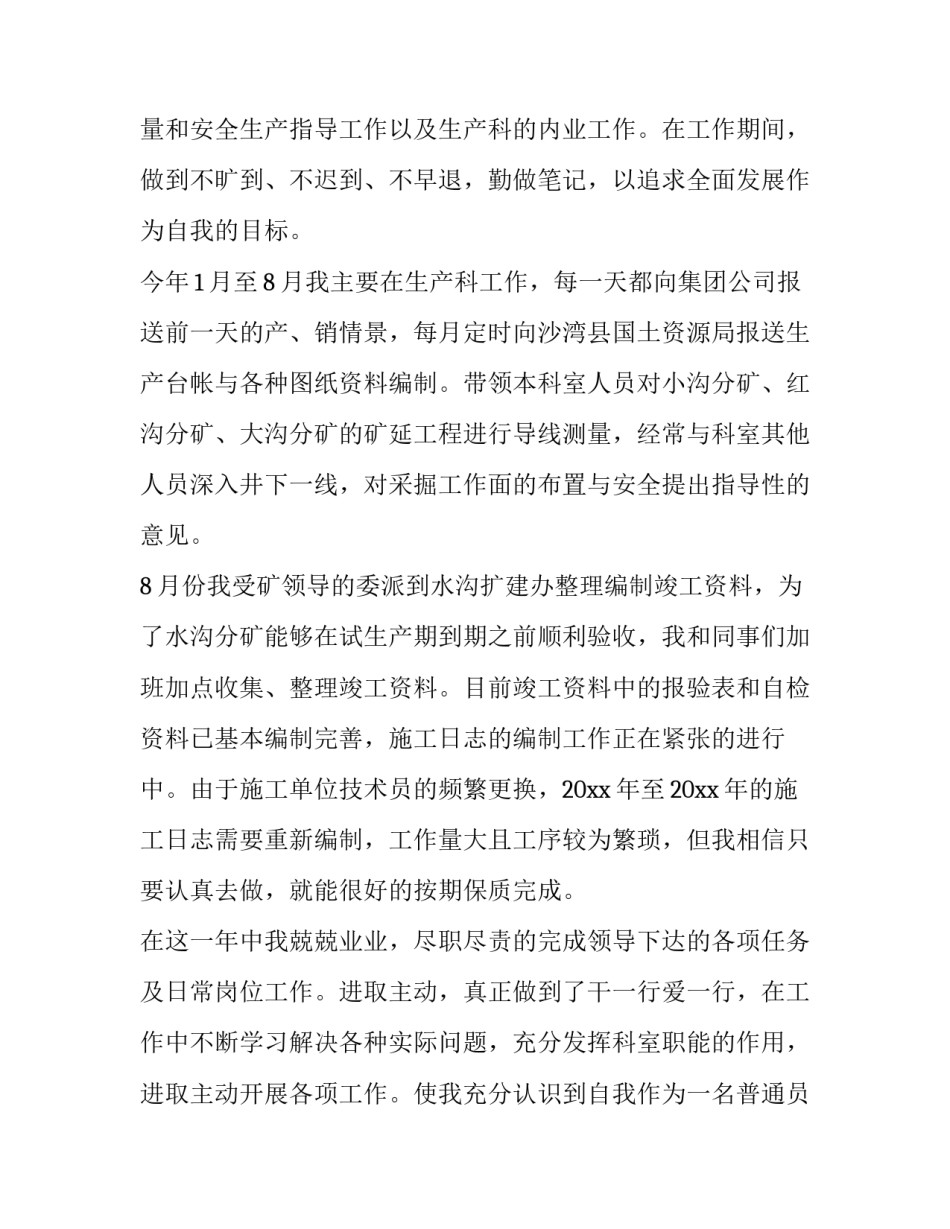 量和安全生产指导工作以及生产科的内业工作。在工作期间，做到不旷到、不迟到、不早退，勤做笔记，以追求全面发展作为自我的目标。

今年1月至8月我主要在生产科工作，每一天都向集团公司报送前一天的产、销情景，每月定时向沙湾县国土资源局报送生产台帐与各种图纸资料编制。带领本科室人员对小沟分矿、红沟分矿、大沟分矿的矿延工程进行导线测量，经常与科室其他人员深入井下一线，对采掘工作面的布置与安全提出指导性的意见。

8月份我受矿领导的委派到水沟扩建办整理编制竣工资料，为了水沟分矿能够在试生产期到期之前顺利验收，我和同事们加班加点收集、整理竣工资料。目前竣工资料中的报验表和自检资料已基本编制完善，施工日志的编制工作正在紧张的进行中。由于施工单位技术员的频繁更换，20xx年至20xx年的施工日志需要重新编制，工作量大且工序较为繁琐，但我相信只要认真去做，就能很好的按期保质完成。

在这一年中我兢兢业业，尽职尽责的完成领导下达的各项任务及日常岗位工作。进取主动，真正做到了干一行爱一行，在工作中不断学习解决各种实际问题，充分发挥科室职能的作用，进取主动开展各项工作。使我充分认识到自我作为一名普通员